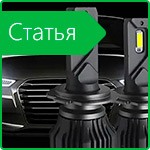 Статья